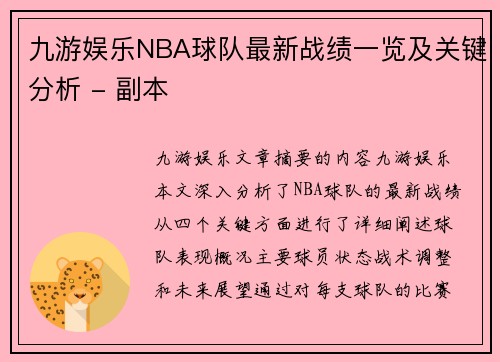 九游娱乐NBA球队最新战绩一览及关键分析 - 副本

九游娱乐文章摘要的内容九游娱乐本文深入分析了NBA球队的最新战绩从四个关键方面进行了详细阐述球队表现概况主要球员状态战术调整和未来展望通过对每支球队的比赛